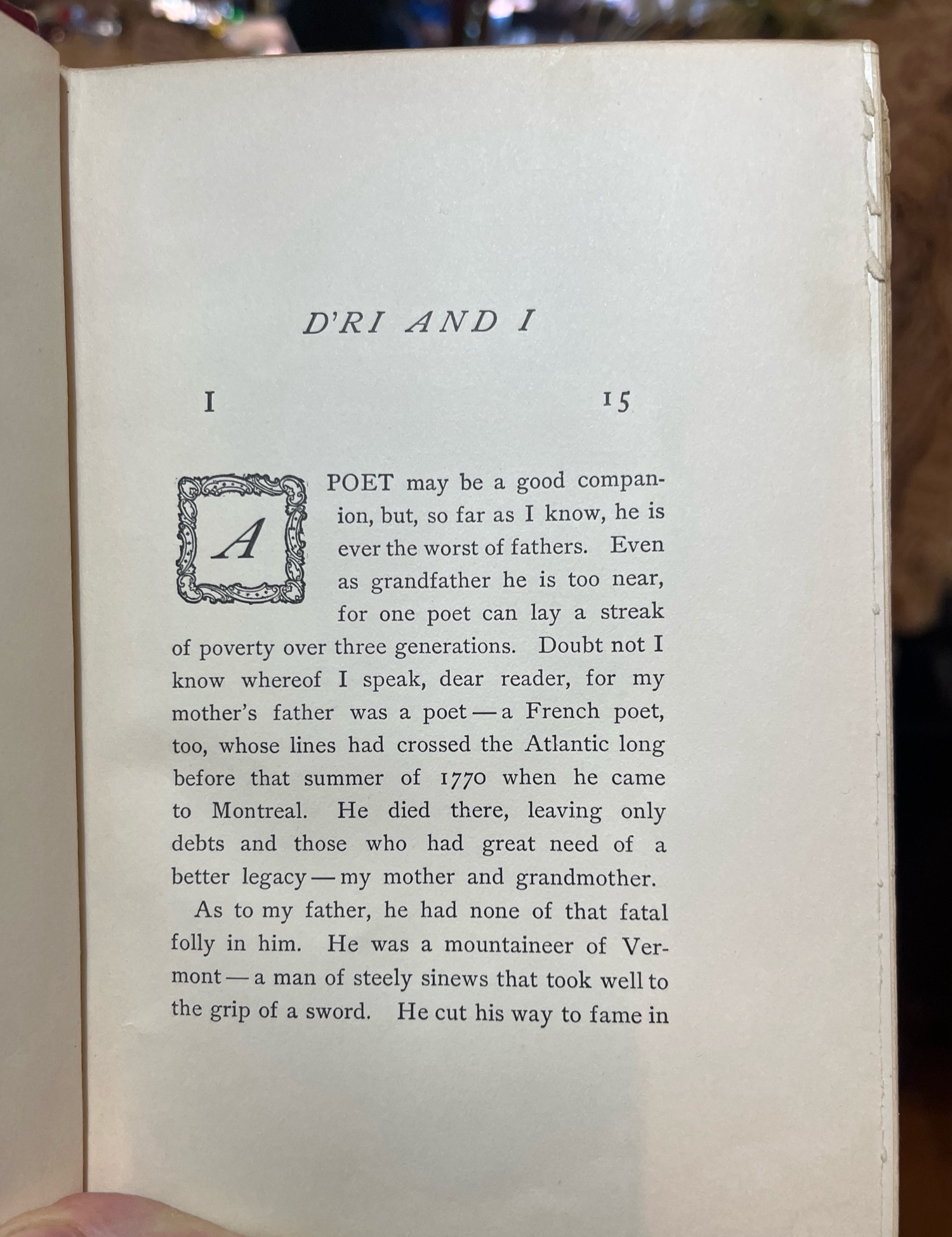 D'RI AND I

I 15

A POET may be a good companion, but, so far as I know, he is ever the worst of fathers. Even as grandfather he is too near, for one poet can lay a streak of poverty over three generations. Doubt not I know whereof I speak, dear reader, for my mother's father was a poet — a French poet, too, whose lines had crossed the Atlantic long before that summer of 1770 when he came to Montreal. He died there, leaving only debts and those who had great need of a better legacy — my mother and grandmother.

As to my father, he had none of that fatal folly in him. He was a mountaineer of Vermont — a man of steely sinews that took well to the grip of a sword. He cut his way to fame in